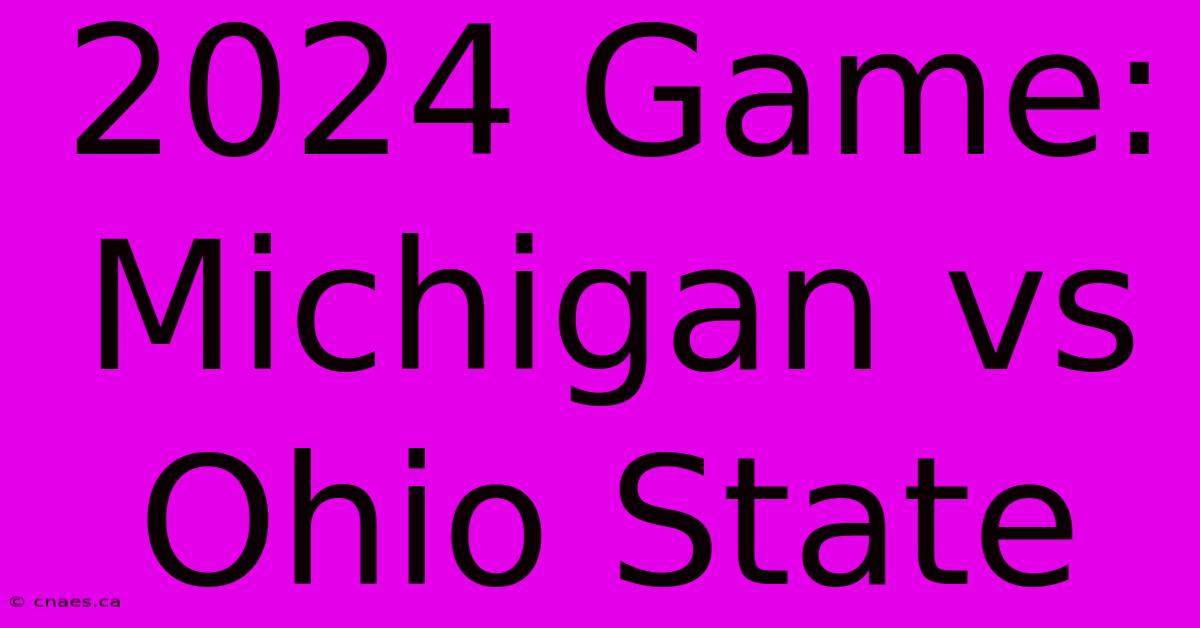 2024 Game: Michigan vs Ohio State

© cnaes.ca